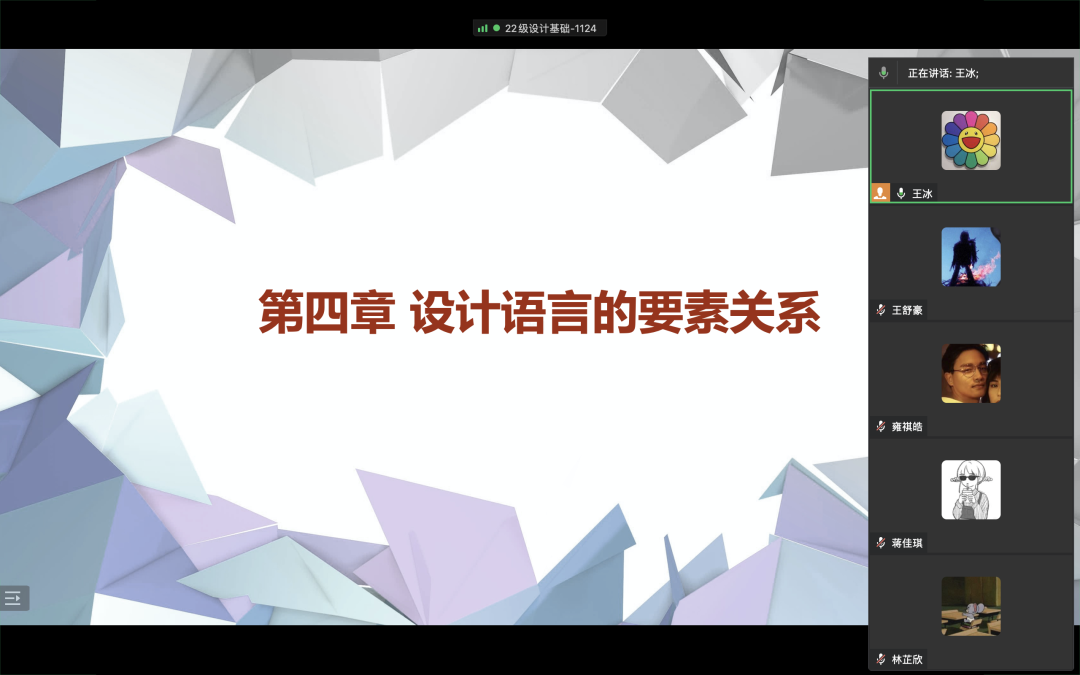 22级设计基础-1124

第四章 设计语言的要素关系

正在讲话: 王冰;

王冰

王舒豪

雍祺皓

蒋佳琪

林芷欣